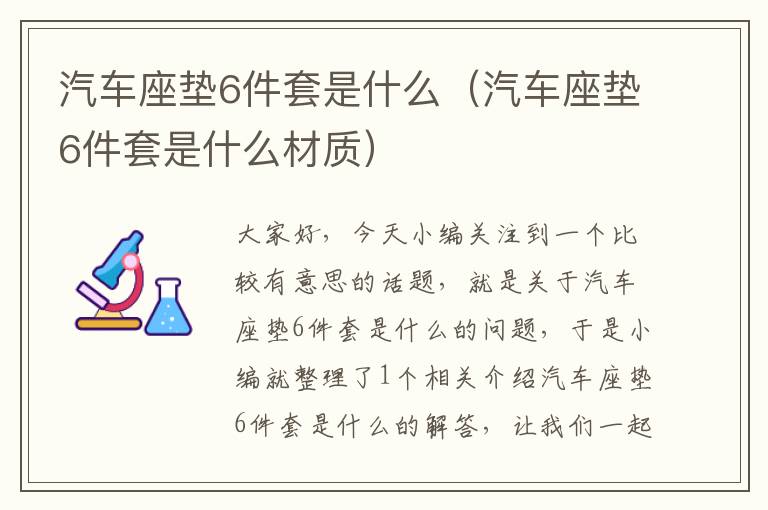 汽车座垫6件套是什么（汽车座垫6件套是什么材质）

大家好，今天小编关注到一个比较有意思的话题，就是关于汽车座垫6件套是什么的问题，于是小编就整理了1个相关介绍汽车座垫6件套是什么的解答，让我们一起